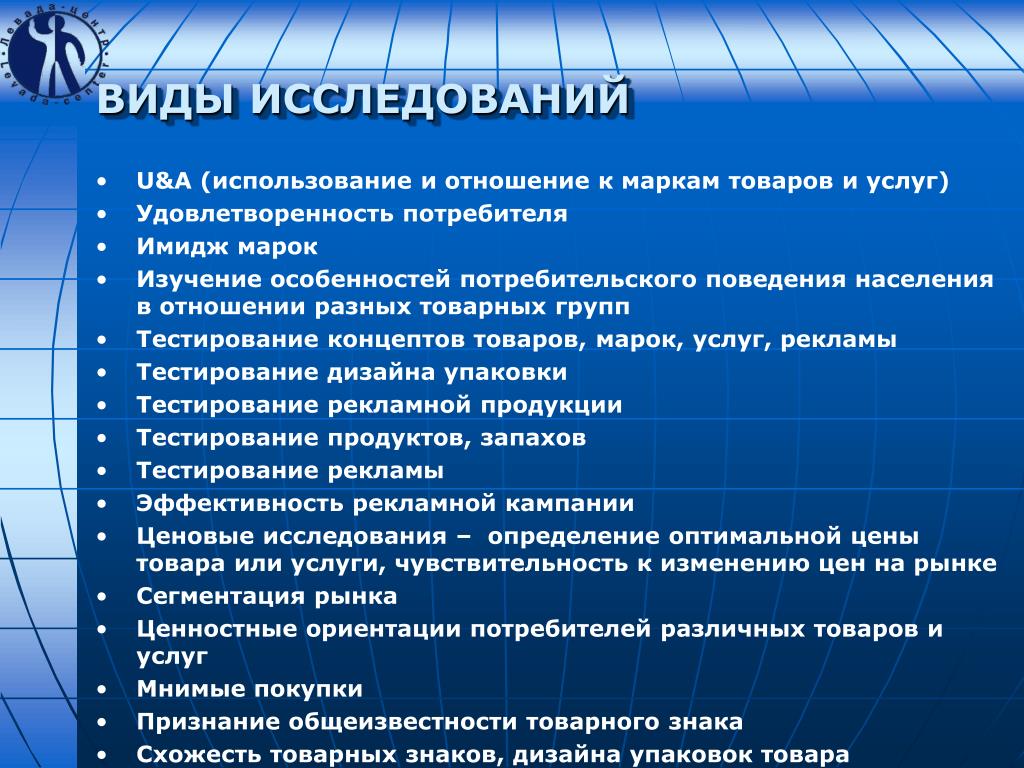 Левада-центр Levada-center

ВИДЫ ИССЛЕДОВАНИЙ

• U&A (использование и отношение к маркам товаров и услуг)
• Удовлетворенность потребителя
• Имидж марок
• Изучение особенностей потребительского поведения населения в отношении разных товарных групп
• Тестирование концептов товаров, марок, услуг, рекламы
• Тестирование дизайна упаковки
• Тестирование рекламной продукции
• Тестирование продуктов, запахов
• Тестирование рекламы
• Эффективность рекламной кампании
• Ценовые исследования – определение оптимальной цены товара или услуги, чувствительность к изменению цен на рынке
• Сегментация рынка
• Ценностные ориентации потребителей различных товаров и услуг
• Мнимые покупки
• Признание общеизвестности товарного знака
• Схожесть товарных знаков, дизайна упаковок товара